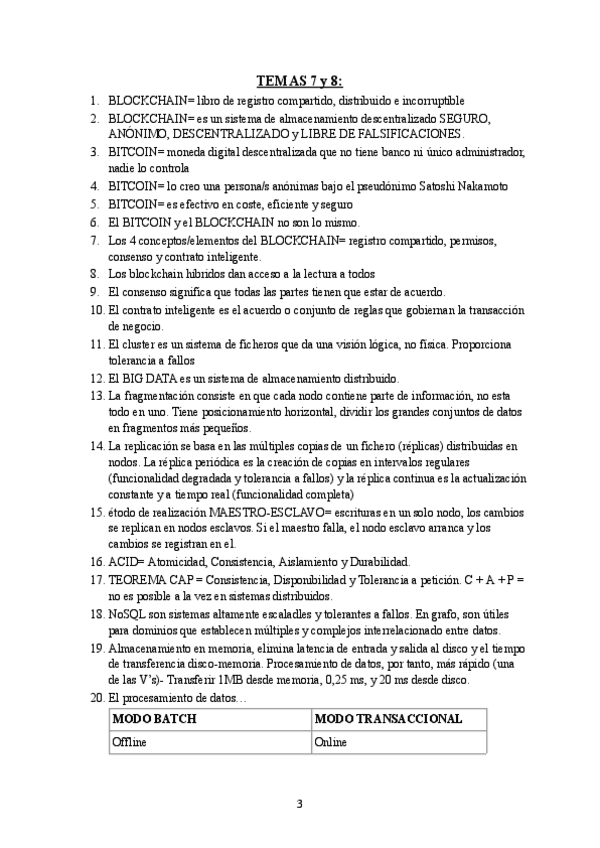 TEMAS 7 y 8:

1. BLOCKCHAIN= libro de registro compartido, distribuido e incorruptible
2. BLOCKCHAIN= es un sistema de almacenamiento descentralizado SEGURO, ANÓNIMO, DESCENTRALIZADO y LIBRE DE FALSIFICACIONES.
3. BITCOIN= moneda digital descentralizada que no tiene banco ni único administrador, nadie lo controla
4. BITCOIN= lo creo una persona/s anónimas bajo el pseudónimo Satoshi Nakamoto
5. BITCOIN= es efectivo en coste, eficiente y seguro
6. El BITCOIN y el BLOCKCHAIN no son lo mismo.
7. Los 4 conceptos/elementos del BLOCKCHAIN= registro compartido, permisos, consenso y contrato inteligente.
8. Los blockchain híbridos dan acceso a la lectura a todos
9. El consenso significa que todas las partes tienen que estar de acuerdo.
10. El contrato inteligente es el acuerdo o conjunto de reglas que gobiernan la transacción de negocio.
11. El cluster es un sistema de ficheros que da una visión lógica, no física. Proporciona tolerancia a fallos
12. El BIG DATA es un sistema de almacenamiento distribuido.
13. La fragmentación consiste en que cada nodo contiene parte de información, no esta todo en uno. Tiene posicionamiento horizontal, dividir los grandes conjuntos de datos en fragmentos más pequeños.
14. La replicación se basa en las múltiples copias de un fichero (réplicas) distribuidas en nodos. La réplica periódica es la creación de copias en intervalos regulares (funcionalidad degradada y tolerancia a fallos) y la réplica continua es la actualización constante y a tiempo real (funcionalidad completa)
15. étodo de realización MAESTRO-ESCLAVO= escrituras en un solo nodo, los cambios se replican en nodos esclavos. Si el maestro falla, el nodo esclavo arranca y los cambios se registran en el.
16. ACID= Atomicidad, Consistencia, Aislamiento y Durabilidad.
17. TEOREMA CAP = Consistencia, Disponibilidad y Tolerancia a petición. C + A + P = no es posible a la vez en sistemas distribuidos.
18. NoSQL son sistemas altamente escaladles y tolerantes a fallos. En grafo, son útiles para dominios que establecen múltiples y complejos interrelacionado entre datos.
19. Almacenamiento en memoria, elimina latencia de entrada y salida al disco y el tiempo de transferencia disco-memoria. Procesamiento de datos, por tanto, más rápido (una de las V's)- Transferir 1MB desde memoria, 0,25 ms, y 20 ms desde disco.
20. El procesamiento de datos…

| MODO BATCH | MODO TRANSACCIONAL |
|---|---|
| Offline | Online |

3